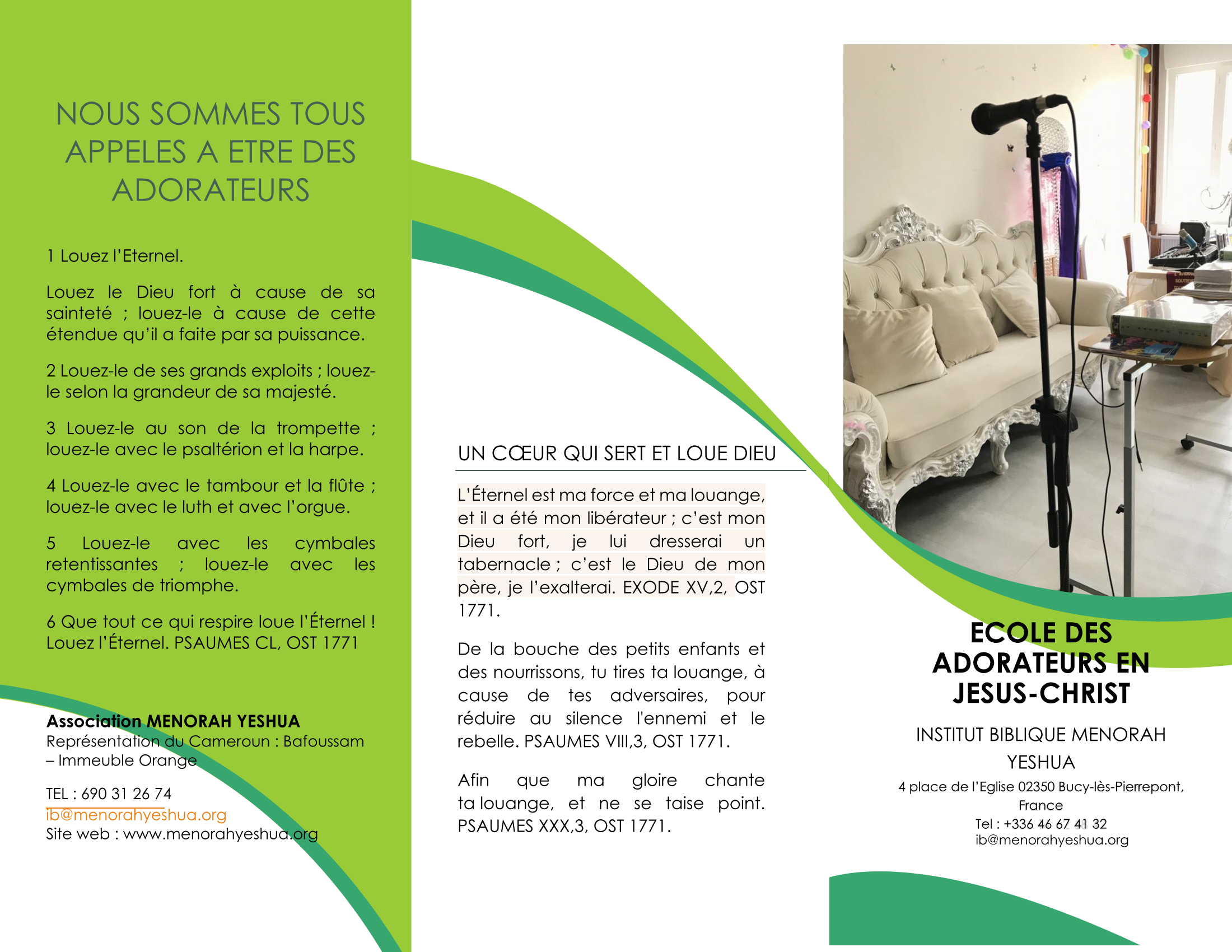 NOUS SOMMES TOUS APPELES A ETRE DES ADORATEURS

1 Louez l'Eternel.

Louez le Dieu fort à cause de sa sainteté ; louez-le à cause de cette étendue qu'il a faite par sa puissance.

2 Louez-le de ses grands exploits ; louez-le selon la grandeur de sa majesté.

3 Louez-le au son de la trompette ; louez-le avec le psaltérion et la harpe.

4 Louez-le avec le tambour et la flûte ; louez-le avec le luth et avec l'orgue.

5 Louez-le avec les cymbales retentissantes ; louez-le avec les cymbales de triomphe.

6 Que tout ce qui respire loue l'Éternel ! Louez l'Éternel. PSAUMES CL, OST 1771

Association MENORAH YESHUA
Représentation du Cameroun : Bafoussam – Immeuble Orange

TEL : 690 31 26 74
ib@menorahyeshua.org
Site web : www.menorahyeshua.org

UN CŒUR QUI SERT ET LOUE DIEU

L'Éternel est ma force et ma louange, et il a été mon libérateur ; c'est mon Dieu fort, je lui dresserai un tabernacle ; c'est le Dieu de mon père, je l'exalterai. EXODE XV,2, OST 1771.

De la bouche des petits enfants et des nourrissons, tu tires ta louange, à cause de tes adversaires, pour réduire au silence l'ennemi et le rebelle. PSAUMES VIII,3, OST 1771.

Afin que ma gloire chante ta louange, et ne se taise point. PSAUMES XXX,3, OST 1771.

ECOLE DES ADORATEURS EN JESUS-CHRIST

INSTITUT BIBLIQUE MENORAH YESHUA

4 place de l'Eglise 02350 Bucy-lès-Pierrepont, France
Tel : +336 46 67 41 32
ib@menorahyeshua.org